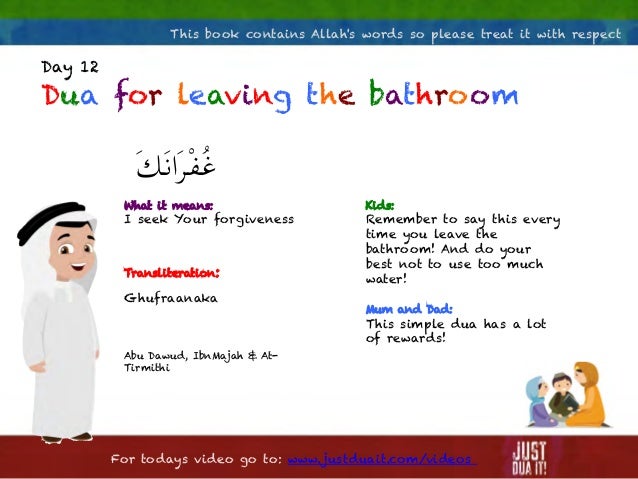 This book contains Allah's words so please treat it with respect

Day 12
Dua for leaving the bathroom

غُفْرَانَكَ

What it means:
I seek Your forgiveness

Transliteration:
Ghufraanaka

Abu Dawud, IbnMajah & At-Tirmithi

Kids:
Remember to say this every time you leave the bathroom! And do your best not to use too much water!

Mum and Dad:
This simple dua has a lot of rewards!

For todays video go to: www.justduait.com/videos

JUST DUA IT!